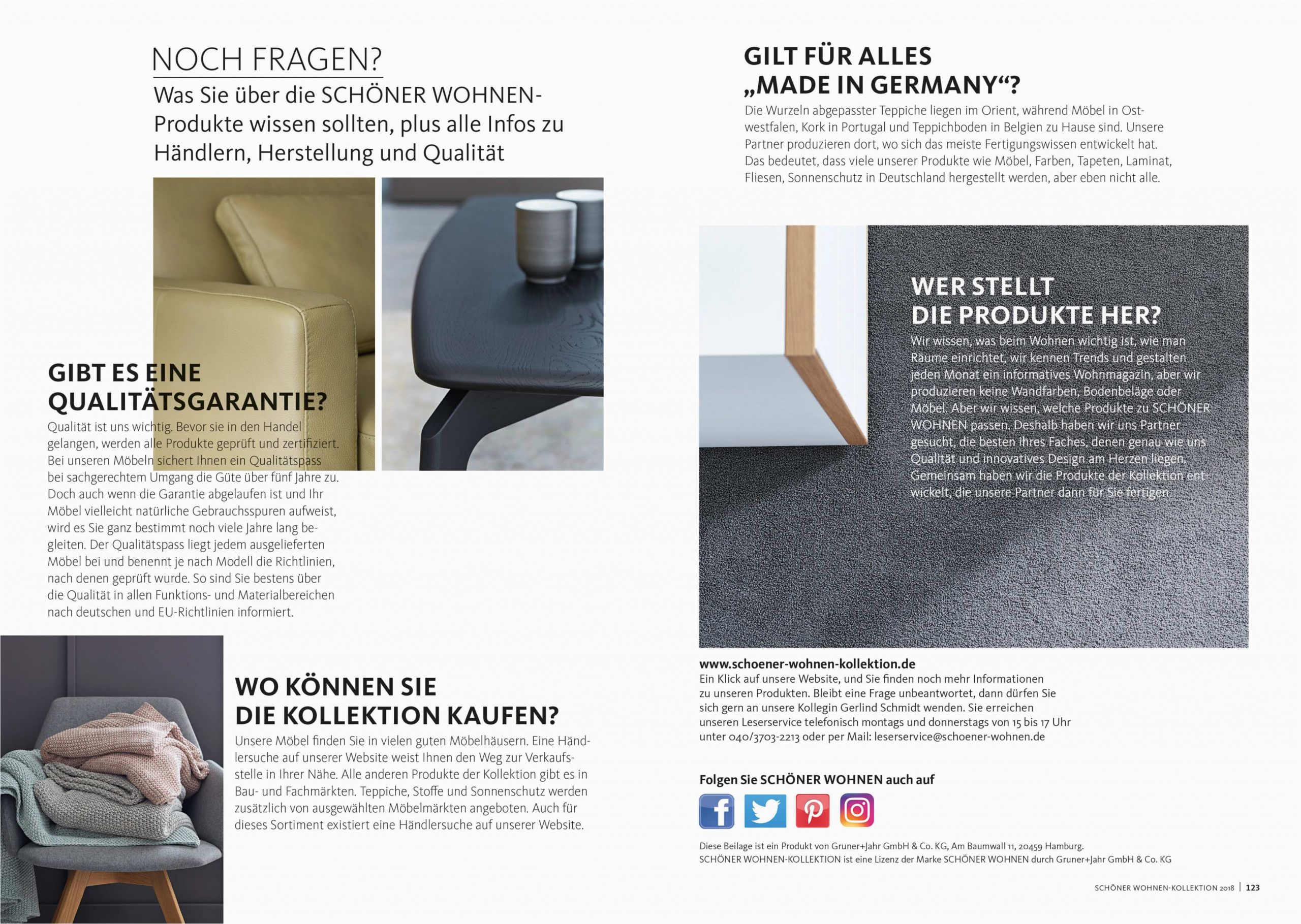 NOCH FRAGEN?

Was Sie über die SCHÖNER WOHNEN-Produkte wissen sollten, plus alle Infos zu Händlern, Herstellung und Qualität

GIBT ES EINE QUALITÄTSGARANTIE?

Qualität ist uns wichtig. Bevor sie in den Handel gelangen, werden alle Produkte geprüft und zertifiziert. Bei unseren Möbeln sichert Ihnen ein Qualitätspass bei sachgerechtem Umgang die Güte über fünf Jahre zu. Doch auch wenn die Garantie abgelaufen ist und Ihr Möbel vielleicht natürliche Gebrauchsspuren aufweist, wird es Sie ganz bestimmt noch viele Jahre lang begleiten. Der Qualitätspass liegt jedem ausgelieferten Möbel bei und benennt je nach Modell die Richtlinien, nach denen geprüft wurde. So sind Sie bestens über die Qualität in allen Funktions- und Materialbereichen nach deutschen und EU-Richtlinien informiert.

WO KÖNNEN SIE DIE KOLLEKTION KAUFEN?

Unsere Möbel finden Sie in vielen guten Möbelhäusern. Eine Händlersuche auf unserer Website weist Ihnen den Weg zur Verkaufsstelle in Ihrer Nähe. Alle anderen Produkte der Kollektion gibt es in Bau- und Fachmärkten. Teppiche, Stoffe und Sonnenschutz werden zusätzlich von ausgewählten Möbelmärkten angeboten. Auch für dieses Sortiment existiert eine Händlersuche auf unserer Website.

GILT FÜR ALLES „MADE IN GERMANY“?

Die Wurzeln abgepasster Teppiche liegen im Orient, während Möbel in Ostwestfalen, Kork in Portugal und Teppichboden in Belgien zu Hause sind. Unsere Partner produzieren dort, wo sich das meiste Fertigungswissen entwickelt hat. Das bedeutet, dass viele unserer Produkte wie Möbel, Farben, Tapeten, Laminat, Fliesen, Sonnenschutz in Deutschland hergestellt werden, aber eben nicht alle.

WER STELLT DIE PRODUKTE HER?

Wir wissen, was beim Wohnen wichtig ist, wie man Räume einrichtet, wir kennen Trends und gestalten jeden Monat ein informatives Wohnmagazin, aber wir produzieren keine Wandfarben, Bodenbeläge oder Möbel. Aber wir wissen, welche Produkte zu SCHÖNER WOHNEN passen. Deshalb haben wir uns Partner gesucht, die besten ihres Faches, denen genau wie uns Qualität und innovatives Design am Herzen liegen. Gemeinsam haben wir die Produkte der Kollektion entwickelt, die unsere Partner dann für Sie fertigen.

www.schoener-wohnen-kollektion.de
Ein Klick auf unsere Website, und Sie finden noch mehr Informationen zu unseren Produkten. Bleibt eine Frage unbeantwortet, dann dürfen Sie sich gern an unsere Kollegin Gerlind Schmidt wenden. Sie erreichen unseren Leserservice telefonisch montags und donnerstags von 15 bis 17 Uhr unter 040/3703-2213 oder per Mail: leserservice@schoener-wohnen.de

Folgen Sie SCHÖNER WOHNEN auch auf

Diese Beilage ist ein Produkt von Gruner+Jahr GmbH & Co. KG, Am Baumwall 11, 20459 Hamburg.
SCHÖNER WOHNEN-KOLLEKTION ist eine Lizenz der Marke SCHÖNER WOHNEN durch Gruner+Jahr GmbH & Co. KG

SCHÖNER WOHNEN-KOLLEKTION 2018 | 123